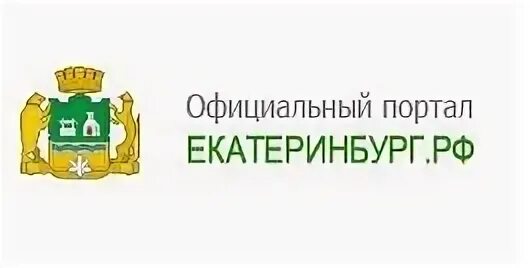 Официальный портал
ЕКАТЕРИНБУРГ.РФ